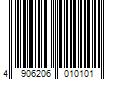 4 906206 010101